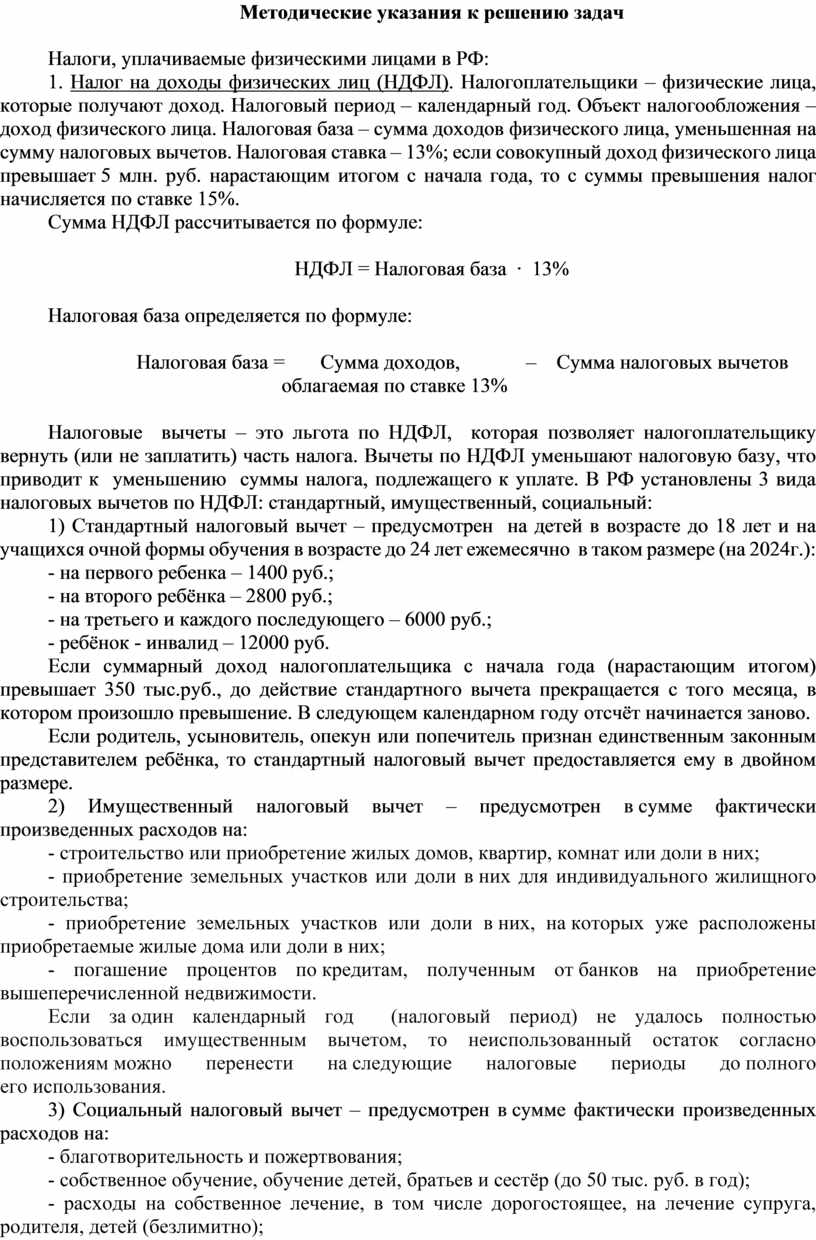 Методические указания к решению задач

Налоги, уплачиваемые физическими лицами в РФ:

1. Налог на доходы физических лиц (НДФЛ). Налогоплательщики – физические лица, которые получают доход. Налоговый период – календарный год. Объект налогообложения – доход физического лица. Налоговая база – сумма доходов физического лица, уменьшенная на сумму налоговых вычетов. Налоговая ставка – 13%; если совокупный доход физического лица превышает 5 млн. руб. нарастающим итогом с начала года, то с суммы превышения налог начисляется по ставке 15%.

Сумма НДФЛ рассчитывается по формуле:

НДФЛ = Налоговая база · 13%

Налоговая база определяется по формуле:

Налоговая база = Сумма доходов, облагаемая по ставке 13% – Сумма налоговых вычетов

Налоговые вычеты – это льгота по НДФЛ, которая позволяет налогоплательщику вернуть (или не заплатить) часть налога. Вычеты по НДФЛ уменьшают налоговую базу, что приводит к уменьшению суммы налога, подлежащего к уплате. В РФ установлены 3 вида налоговых вычетов по НДФЛ: стандартный, имущественный, социальный:

1) Стандартный налоговый вычет – предусмотрен на детей в возрасте до 18 лет и на учащихся очной формы обучения в возрасте до 24 лет ежемесячно в таком размере (на 2024г.):

- на первого ребенка – 1400 руб.;
- на второго ребёнка – 2800 руб.;
- на третьего и каждого последующего – 6000 руб.;
- ребёнок - инвалид – 12000 руб.

Если суммарный доход налогоплательщика с начала года (нарастающим итогом) превышает 350 тыс.руб., до действие стандартного вычета прекращается с того месяца, в котором произошло превышение. В следующем календарном году отсчёт начинается заново.

Если родитель, усыновитель, опекун или попечитель признан единственным законным представителем ребёнка, то стандартный налоговый вычет предоставляется ему в двойном размере.

2) Имущественный налоговый вычет – предусмотрен в сумме фактически произведенных расходов на:

- строительство или приобретение жилых домов, квартир, комнат или доли в них;
- приобретение земельных участков или доли в них для индивидуального жилищного строительства;
- приобретение земельных участков или доли в них, на которых уже расположены приобретаемые жилые дома или доли в них;
- погашение процентов по кредитам, полученным от банков на приобретение вышеперечисленной недвижимости.

Если за один календарный год (налоговый период) не удалось полностью воспользоваться имущественным вычетом, то неиспользованный остаток согласно положениям можно перенести на следующие налоговые периоды до полного его использования.

3) Социальный налоговый вычет – предусмотрен в сумме фактически произведенных расходов на:

- благотворительность и пожертвования;
- собственное обучение, обучение детей, братьев и сестёр (до 50 тыс. руб. в год);
- расходы на собственное лечение, в том числе дорогостоящее, на лечение супруга, родителя, детей (безлимитно);